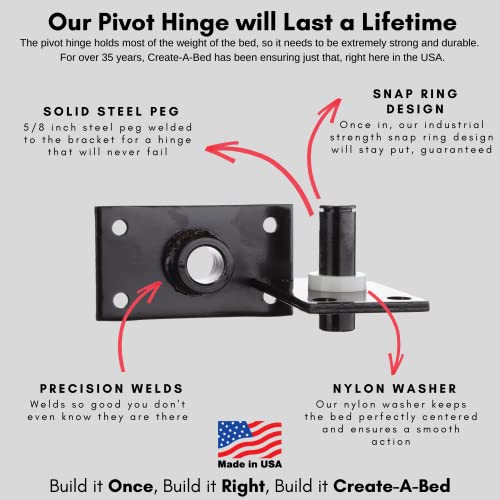 Our Pivot Hinge will Last a Lifetime

The pivot hinge holds most of the weight of the bed, so it needs to be extremely strong and durable. For over 35 years, Create-A-Bed has been ensuring just that, right here in the USA.

SOLID STEEL PEG

5/8 inch steel peg welded to the bracket for a hinge that will never fail

SNAP RING DESIGN

Once in, our industrial strength snap ring design will stay put, guaranteed

PRECISION WELDS

Welds so good you don't even know they are there

NYLON WASHER

Our nylon washer keeps the bed perfectly centered and ensures a smooth action

Made in USA

Build it Once, Build it Right, Build it Create-A-Bed